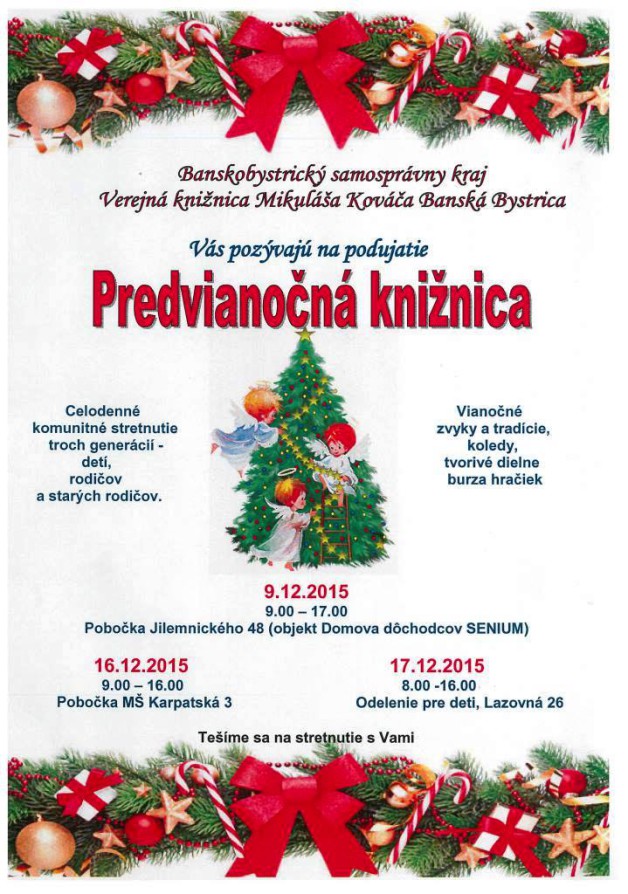 Banskobystrický samosprávny kraj
Verejná knižnica Mikuláša Kováča Banská Bystrica

Vás pozývajú na podujatie

Predvianočná knižnica

Celodenné komunitné stretnutie troch generácií - detí, rodičov a starých rodičov.

Vianočné zvyky a tradície, koledy, tvorivé dielne burza hračiek

9.12.2015
9.00 – 17.00
Pobočka Jilemnického 48 (objekt Domova dôchodcov SENIUM)

16.12.2015
9.00 – 16.00
Pobočka MŠ Karpatská 3

17.12.2015
8.00 -16.00
Odelenie pre deti, Lazovná 26

Tešíme sa na stretnutie s Vami